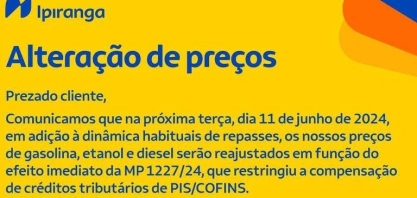 Ipiranga

Alteração de preços

Prezado cliente,

Comunicamos que na próxima terça, dia 11 de junho de 2024, em adição à dinâmica habituais de repasses, os nossos preços de gasolina, etanol e diesel serão reajustados em função do efeito imediato da MP 1227/24, que restringiu a compensação de créditos tributários de PIS/COFINS.